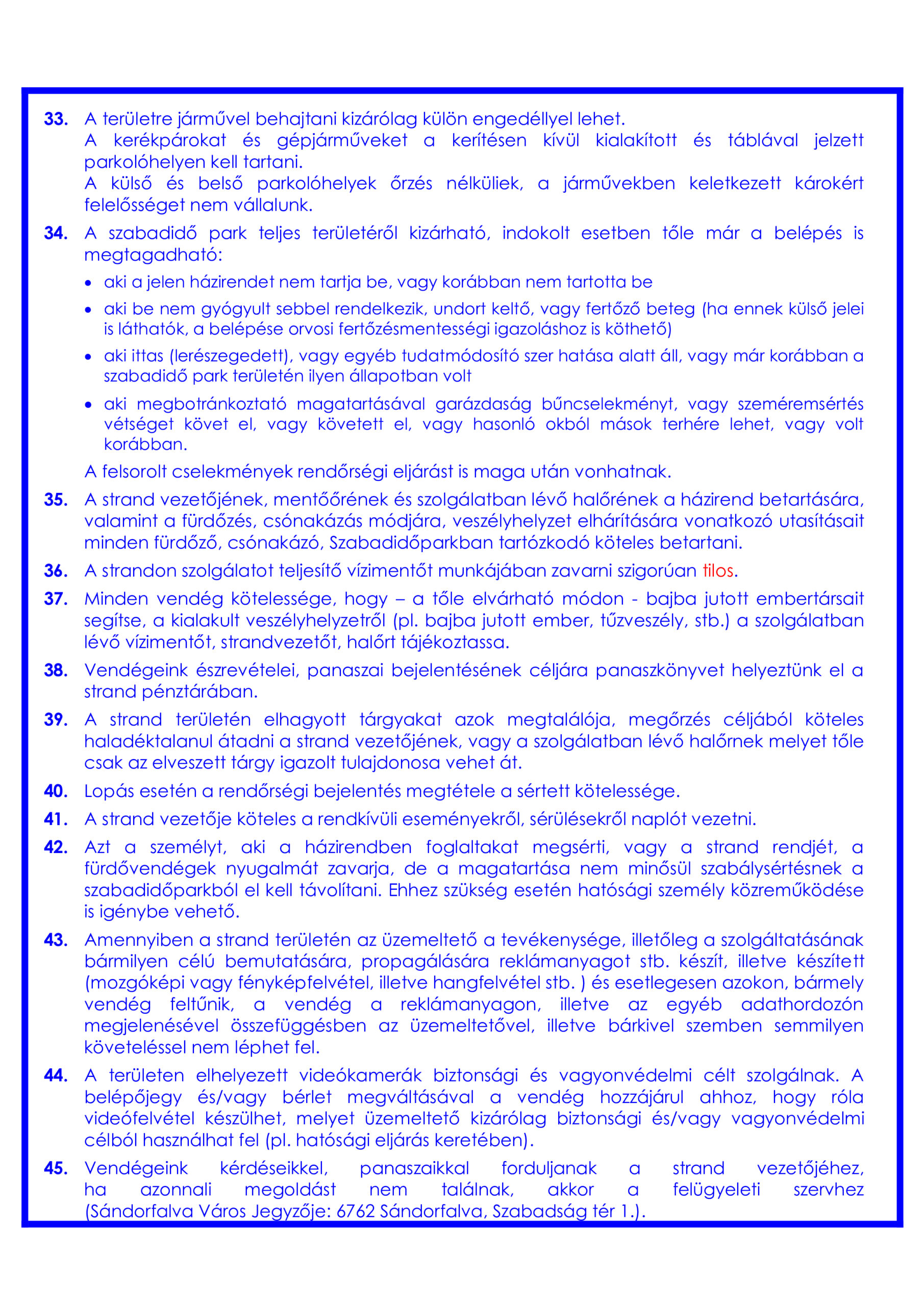 33. A területre járművel behajtani kizárólag külön engedéllyel lehet.
A kerékpárokat és gépjárműveket a kerítésen kívül kialakított és táblával jelzett parkolóhelyen kell tartani.
A külső és belső parkolóhelyek őrzés nélküliek, a járművekben keletkezett károkért felelősséget nem vállalunk.

34. A szabadidő park teljes területéről kizárható, indokolt esetben tőle már a belépés is megtagadható:
• aki a jelen házirendet nem tartja be, vagy korábban nem tartotta be
• aki be nem gyógyult sebbel rendelkezik, undort keltő, vagy fertőző beteg (ha ennek külső jelei is láthatók, a belépése orvosi fertőzésmentességi igazoláshoz is köthető)
• aki ittas (lerészegedett), vagy egyéb tudatmódosító szer hatása alatt áll, vagy már korábban a szabadidő park területén ilyen állapotban volt
• aki megbotránkoztató magatartásával garázdaság bűncselekményt, vagy szeméremsértés vétséget követ el, vagy követett el, vagy hasonló okból mások terhére lehet, vagy volt korábban.

A felsorolt cselekmények rendőrségi eljárást is maga után vonhatnak.

35. A strand vezetőjének, mentőőrének és szolgálatban lévő halőrének a házirend betartására, valamint a fürdőzés, csónakázás módjára, veszélyhelyzet elhárítására vonatkozó utasításait minden fürdőző, csónakázó, Szabadidőparkban tartózkodó köteles betartani.

36. A strandon szolgálatot teljesítő vízimentőt munkájában zavarni szigorúan tilos.

37. Minden vendég kötelessége, hogy – a tőle elvárható módon - bajba jutott embertársait segítse, a kialakult veszélyhelyzetről (pl. bajba jutott ember, tűzveszély, stb.) a szolgálatban lévő vízimentőt, strandvezetőt, halőrt tájékoztassa.

38. Vendégeink észrevételei, panaszai bejelentésének céljára panaszkönyvet helyeztünk el a strand pénztárában.

39. A strand területén elhagyott tárgyakat azok megtalálója, megőrzés céljából köteles haladéktalanul átadni a strand vezetőjének, vagy a szolgálatban lévő halőrnek melyet tőle csak az elveszett tárgy igazolt tulajdonosa vehet át.

40. Lopás esetén a rendőrségi bejelentés megtétele a sértett kötelessége.

41. A strand vezetője köteles a rendkívüli eseményekről, sérülésekről naplót vezetni.

42. Azt a személyt, aki a házirendben foglaltakat megsérti, vagy a strand rendjét, a fürdővendégek nyugalmát zavarja, de a magatartása nem minősül szabálysértésnek a szabadidőparkból el kell távolítani. Ehhez szükség esetén hatósági személy közreműködése is igénybe vehető.

43. Amennyiben a strand területén az üzemeltető a tevékenysége, illetőleg a szolgáltatásának bármilyen célú bemutatására, propagálására reklámanyagot stb. készít, illetve készített (mozgóképi vagy fényképfelvétel, illetve hangfelvétel stb. ) és esetlegesen azokon, bármely vendég feltűnik, a vendég a reklámanyagon, illetve az egyéb adathordozón megjelenésével összefüggésben az üzemeltetővel, illetve bárkivel szemben semmilyen követeléssel nem léphet fel.

44. A területen elhelyezett videókamerák biztonsági és vagyonvédelmi célt szolgálnak. A belépőjegy és/vagy bérlet megváltásával a vendég hozzájárul ahhoz, hogy róla videófelvétel készülhet, melyet üzemeltető kizárólag biztonsági és/vagy vagyonvédelmi célból használhat fel (pl. hatósági eljárás keretében).

45. Vendégeink kérdéseikkel, panaszaikkal forduljanak a strand vezetőjéhez, ha azonnali megoldást nem találnak, akkor a felügyeleti szervhez (Sándorfalva Város Jegyzője: 6762 Sándorfalva, Szabadság tér 1.).